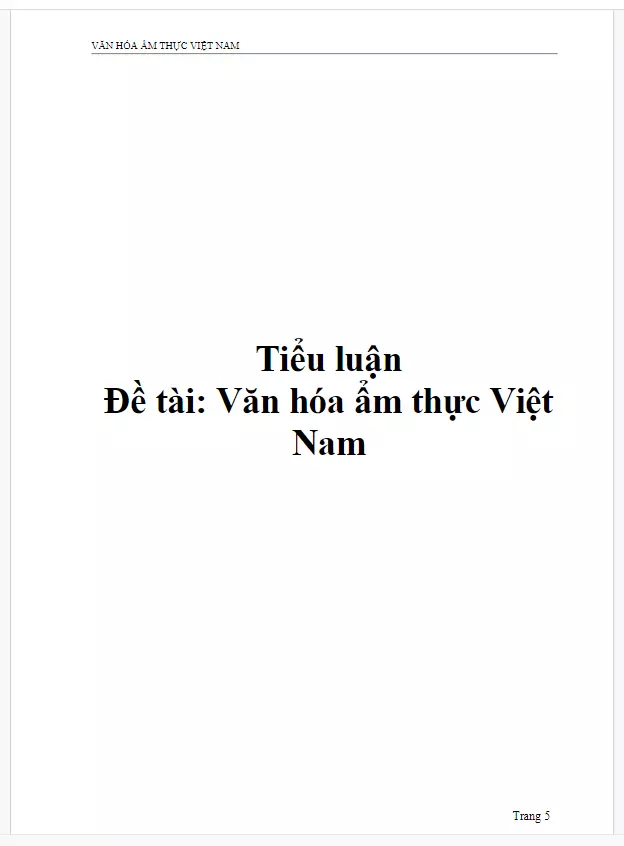 VĂN HÓA ẨM THỰC VIỆT NAM

Tiểu luận
Đề tài: Văn hóa ẩm thực Việt Nam

Trang 5